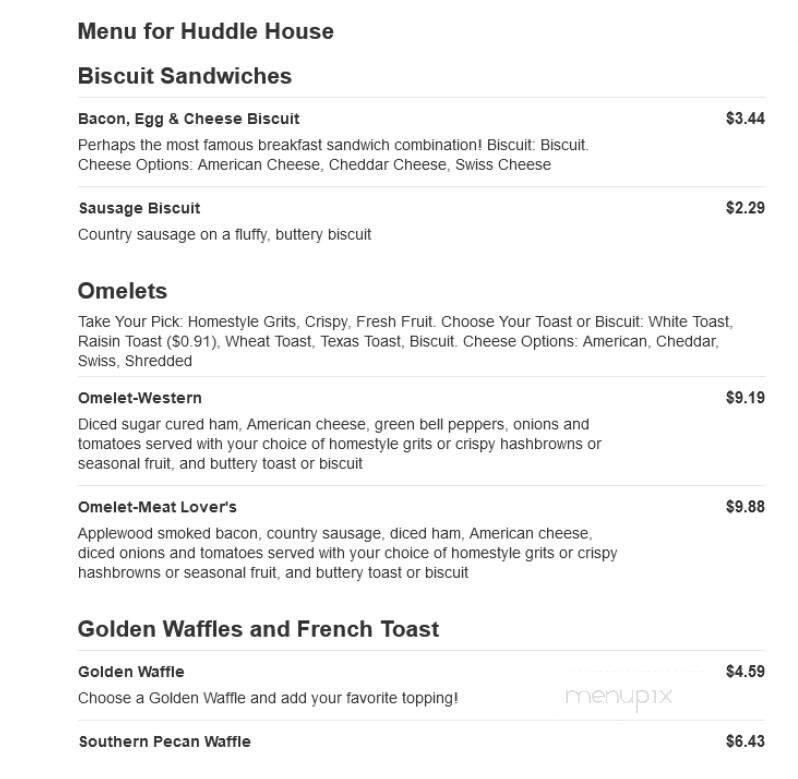 Menu for Huddle House

Biscuit Sandwiches

Bacon, Egg & Cheese Biscuit $3.44

Perhaps the most famous breakfast sandwich combination! Biscuit: Biscuit. Cheese Options: American Cheese, Cheddar Cheese, Swiss Cheese

Sausage Biscuit $2.29

Country sausage on a fluffy, buttery biscuit

Omelets

Take Your Pick: Homestyle Grits, Crispy, Fresh Fruit. Choose Your Toast or Biscuit: White Toast, Raisin Toast ($0.91), Wheat Toast, Texas Toast, Biscuit. Cheese Options: American, Cheddar, Swiss, Shredded

Omelet-Western $9.19

Diced sugar cured ham, American cheese, green bell peppers, onions and tomatoes served with your choice of homestyle grits or crispy hashbrowns or seasonal fruit, and buttery toast or biscuit

Omelet-Meat Lover's $9.88

Applewood smoked bacon, country sausage, diced ham, American cheese, diced onions and tomatoes served with your choice of homestyle grits or crispy hashbrowns or seasonal fruit, and buttery toast or biscuit

Golden Waffles and French Toast

Golden Waffle $4.59

Choose a Golden Waffle and add your favorite topping!

menupix

Southern Pecan Waffle $6.43